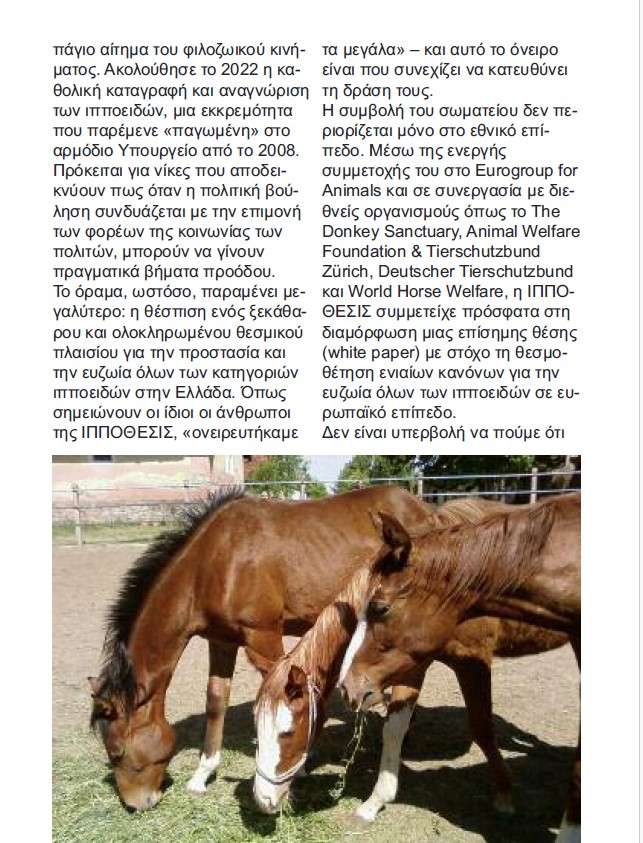 πάγιο αίτημα του φιλοζωικού κινήματος. Ακολούθησε το 2022 η καθολική καταγραφή και αναγνώριση των ιπποειδών, μια εκκρεμότητα που παρέμενε «παγωμένη» στο αρμόδιο Υπουργείο από το 2008. Πρόκειται για νίκες που αποδεικνύουν πως όταν η πολιτική βούληση συνδυάζεται με την επιμονή των φορέων της κοινωνίας των πολιτών, μπορούν να γίνουν πραγματικά βήματα προόδου.
Το όραμα, ωστόσο, παραμένει μεγαλύτερο: η θέσπιση ενός ξεκάθαρου και ολοκληρωμένου θεσμικού πλαισίου για την προστασία και την ευζωία όλων των κατηγοριών ιπποειδών στην Ελλάδα. Όπως σημειώνουν οι ίδιοι οι άνθρωποι της ΙΠΠΟΘΕΣΙΣ, «ονειρευτήκαμε τα μεγάλα» – και αυτό το όνειρο είναι που συνεχίζει να κατευθύνει τη δράση τους.
Η συμβολή του σωματείου δεν περιορίζεται μόνο στο εθνικό επίπεδο. Μέσω της ενεργής συμμετοχής του στο Eurogroup for Animals και σε συνεργασία με διεθνείς οργανισμούς όπως το The Donkey Sanctuary, Animal Welfare Foundation & Tierschutzbund Zürich, Deutscher Tierschutzbund και World Horse Welfare, η ΙΠΠΟΘΕΣΙΣ συμμετείχε πρόσφατα στη διαμόρφωση μιας επίσημης θέσης (white paper) με στόχο τη θεσμοθέτηση ενιαίων κανόνων για την ευζωία όλων των ιπποειδών σε ευρωπαϊκό επίπεδο.
Δεν είναι υπερβολή να πούμε ότι